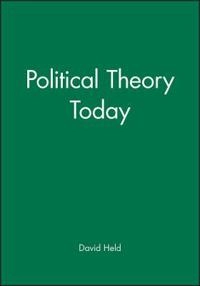 Political Theory Today

David Held